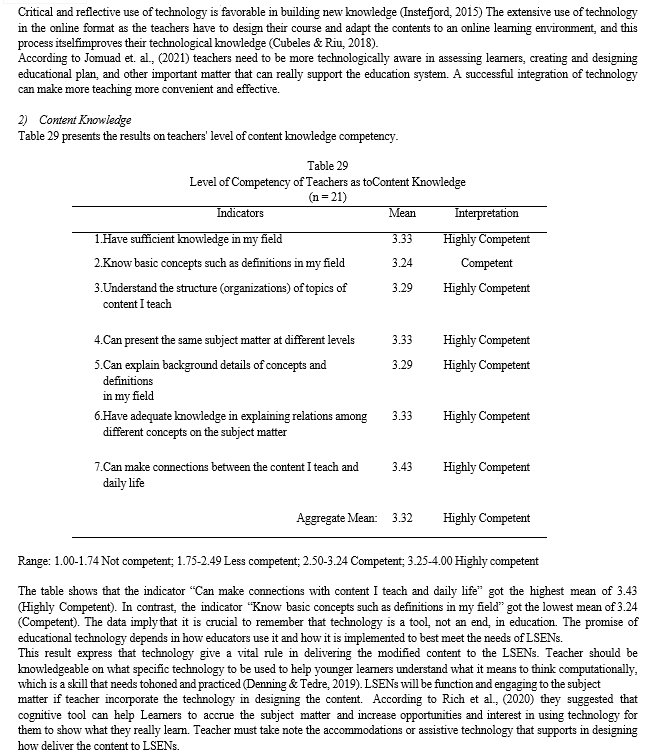 Critical and reflective use of technology is favorable in building new knowledge (Instefjord, 2015) The extensive use of technology in the online format as the teachers have to design their course and adapt the contents to an online learning environment, and this process itselfimproves their technological knowledge (Cubeles & Riu, 2018).
According to Jomuad et. al., (2021) teachers need to be more technologically aware in assessing learners, creating and designing educational plan, and other important matter that can really support the education system. A successful integration of technology can make more teaching more convenient and effective.

2) Content Knowledge
Table 29 presents the results on teachers' level of content knowledge competency.

Table 29
Level of Competency of Teachers as toContent Knowledge
(n = 21)

| Indicators | Mean | Interpretation |
|---|---|---|
| 1.Have sufficient knowledge in my field | 3.33 | Highly Competent |
| 2.Know basic concepts such as definitions in my field | 3.24 | Competent |
| 3.Understand the structure (organizations) of topics of content I teach | 3.29 | Highly Competent |
| 4.Can present the same subject matter at different levels | 3.33 | Highly Competent |
| 5.Can explain background details of concepts and definitions in my field | 3.29 | Highly Competent |
| 6.Have adequate knowledge in explaining relations among different concepts on the subject matter | 3.33 | Highly Competent |
| 7.Can make connections between the content I teach and daily life | 3.43 | Highly Competent |
| Aggregate Mean: | 3.32 | Highly Competent |

Range: 1.00-1.74 Not competent; 1.75-2.49 Less competent; 2.50-3.24 Competent; 3.25-4.00 Highly competent

The table shows that the indicator "Can make connections with content I teach and daily life" got the highest mean of 3.43 (Highly Competent). In contrast, the indicator "Know basic concepts such as definitions in my field" got the lowest mean of 3.24 (Competent). The data imply that it is crucial to remember that technology is a tool, not an end, in education. The promise of educational technology depends in how educators use it and how it is implemented to best meet the needs of LSENs.
This result express that technology give a vital rule in delivering the modified content to the LSENs. Teacher should be knowledgeable on what specific technology to be used to help younger learners understand what it means to think computationally, which is a skill that needs tohoned and practiced (Denning & Tedre, 2019). LSENs will be function and engaging to the subject matter if teacher incorporate the technology in designing the content. According to Rich et al., (2020) they suggested that cognitive tool can help Learners to accrue the subject matter and increase opportunities and interest in using technology for them to show what they really learn. Teacher must take note the accommodations or assistive technology that supports in designing how deliver the content to LSENs.